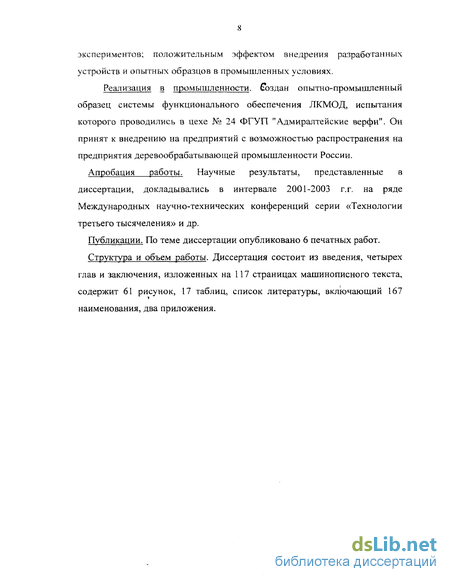 8

экспериментов; положительным эффектом внедрения разработанных устройств и опытных образцов в промышленных условиях.

Реализация в промышленности. Создан опытно-промышленный образец системы функционального обеспечения ЛКМОД, испытания которого проводились в цехе № 24 ФГУП "Адмиралтейские верфи". Он принят к внедрению на предприятий с возможностью распространения на предприятия деревообрабатывающей промышленности России.

Апробация работы. Научные результаты, представленные в диссертации, докладывались в интервале 2001-2003 г.г. на ряде Международных научно-технических конференций серии «Технологии третьего тысячеления» и др.

Публикации. По теме диссертации опубликовано 6 печатных работ.

Структура и объем работы. Диссертация состоит из введения, четырех глав и заключения, изложенных на 117 страницах машинописного текста, содержит 61 рисунок, 17 таблиц, список литературы, включающий 167 наименования, два приложения.

dsLib.net
библиотека диссертаций